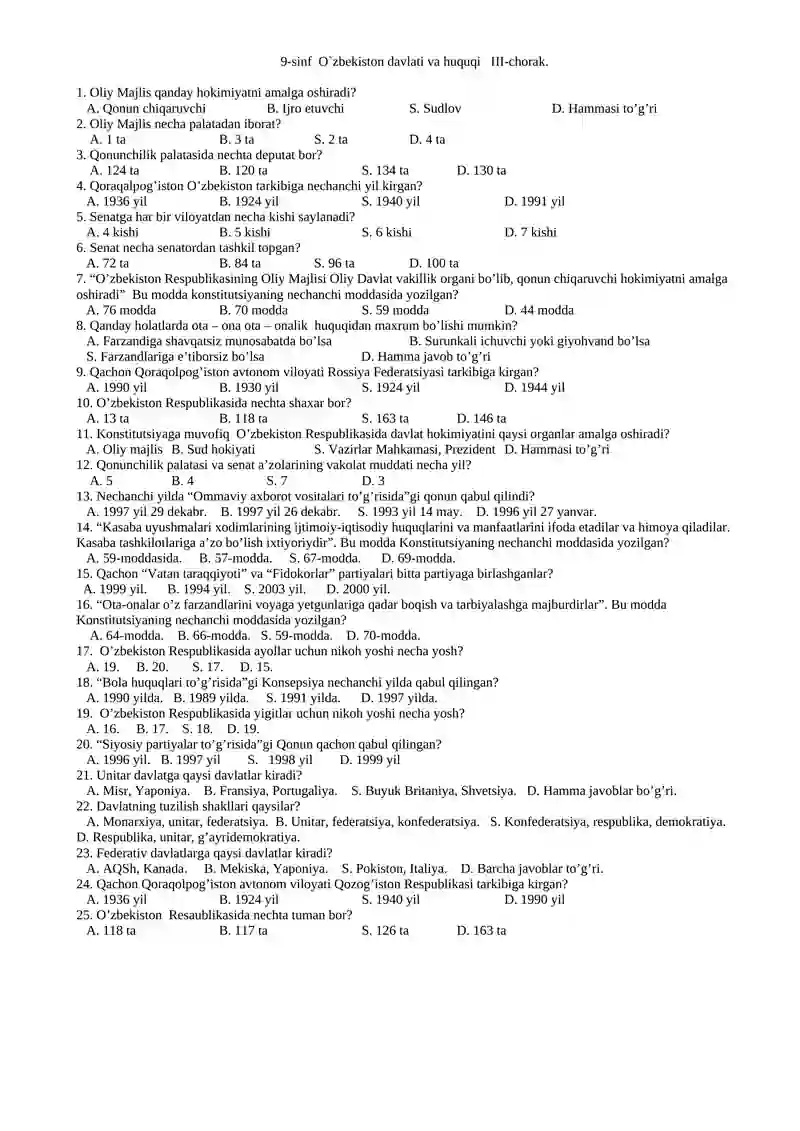 9-sinf O`zbekiston davlati va huquqi III-chorak.

1. Oliy Majlis qanday hokimiyatni amalga oshiradi?
A. Qonun chiqaruvchi B. Ijro etuvchi S. Sudlov D. Hammasi to’g’ri
2. Oliy Majlis necha palatadan iborat?
A. 1 ta B. 3 ta S. 2 ta D. 4 ta
3. Qonunchilik palatasida nechta deputat bor?
A. 124 ta B. 120 ta S. 134 ta D. 130 ta
4. Qoraqalpog’iston O’zbekiston tarkibiga nechanchi yil kirgan?
A. 1936 yil B. 1924 yil S. 1940 yil D. 1991 yil
5. Senatga har bir viloyatdan necha kishi saylanadi?
A. 4 kishi B. 5 kishi S. 6 kishi D. 7 kishi
6. Senat necha senatordan tashkil topgan?
A. 72 ta B. 84 ta S. 96 ta D. 100 ta
7. “O’zbekiston Respublikasining Oliy Majlisi Oliy Davlat vakillik organi bo’lib, qonun chiqaruvchi hokimiyatni amalga oshiradi” Bu modda konstitutsiyaning nechanchi moddasida yozilgan?
A. 76 modda B. 70 modda S. 59 modda D. 44 modda
8. Qanday holatlarda ota – ona ota – onalik huquqidan maxrum bo’lishi mumkin?
A. Farzandiga shavqatsiz munosabatda bo’lsa B. Surunkali ichuvchi yoki giyohvand bo’lsa
S. Farzandlariga e’tiborsiz bo’lsa D. Hamma javob to’g’ri
9. Qachon Qoraqolpog’iston avtonom viloyati Rossiya Federatsiyasi tarkibiga kirgan?
A. 1990 yil B. 1930 yil S. 1924 yil D. 1944 yil
10. O’zbekiston Respublikasida nechta shaxar bor?
A. 13 ta B. 118 ta S. 163 ta D. 146 ta
11. Konstitutsiyaga muvofiq O’zbekiston Respublikasida davlat hokimiyatini qaysi organlar amalga oshiradi?
A. Oliy majlis B. Sud hokiyati S. Vazirlar Mahkamasi, Prezident D. Hammasi to’g’ri
12. Qonunchilik palatasi va senat a’zolarining vakolat muddati necha yil?
A. 5 B. 4 S. 7 D. 3
13. Nechanchi yilda “Ommaviy axborot vositalari to’g’risida”gi qonun qabul qilindi?
A. 1997 yil 29 dekabr. B. 1997 yil 26 dekabr. S. 1993 yil 14 may. D. 1996 yil 27 yanvar.
14. “Kasaba uyushmalari xodimlarining ijtimoiy-iqtisodiy huquqlarini va manfaatlarini ifoda etadilar va himoya qiladilar. Kasaba tashkilotlariga a’zo bo’lish ixtiyoriydir”. Bu modda Konstitutsiyaning nechanchi moddasida yozilgan?
A. 59-moddasida. B. 57-modda. S. 67-modda. D. 69-modda.
15. Qachon “Vatan taraqqiyoti” va “Fidokorlar” partiyalari bitta partiyaga birlashganlar?
A. 1999 yil. B. 1994 yil. S. 2003 yil. D. 2000 yil.
16. “Ota-onalar o’z farzandlarini voyaga yetgunlariga qadar boqish va tarbiyalashga majburdirlar”. Bu modda Konstitutsiyaning nechanchi moddasida yozilgan?
A. 64-modda. B. 66-modda. S. 59-modda. D. 70-modda.
17. O’zbekiston Respublikasida ayollar uchun nikoh yoshi necha yosh?
A. 19. B. 20. S. 17. D. 15.
18. “Bola huquqlari to’g’risida”gi Konsepsiya nechanchi yilda qabul qilingan?
A. 1990 yilda. B. 1989 yilda. S. 1991 yilda. D. 1997 yilda.
19. O’zbekiston Respublikasida yigitlar uchun nikoh yoshi necha yosh?
A. 16. B. 17. S. 18. D. 19.
20. “Siyosiy partiyalar to’g’risida”gi Qonun qachon qabul qilingan?
A. 1996 yil. B. 1997 yil S. 1998 yil D. 1999 yil
21. Unitar davlatga qaysi davlatlar kiradi?
A. Misr, Yaponiya. B. Fransiya, Portugaliya. S. Buyuk Britaniya, Shvetsiya. D. Hamma javoblar bo’g’ri.
22. Davlatning tuzilish shakllari qaysilar?
A. Monarxiya, unitar, federatsiya. B. Unitar, federatsiya, konfederatsiya. S. Konfederatsiya, respublika, demokratiya. D. Respublika, unitar, g’ayridemokratiya.
23. Federativ davlatlarga qaysi davlatlar kiradi?
A. AQSh, Kanada. B. Mekiska, Yaponiya. S. Pokiston, Italiya. D. Barcha javoblar to’g’ri.
24. Qachon Qoraqolpog’iston avtonom viloyati Qozog’iston Respublikasi tarkibiga kirgan?
A. 1936 yil B. 1924 yil S. 1940 yil D. 1990 yil
25. O’zbekiston Resaublikasida nechta tuman bor?
A. 118 ta B. 117 ta S. 126 ta D. 163 ta